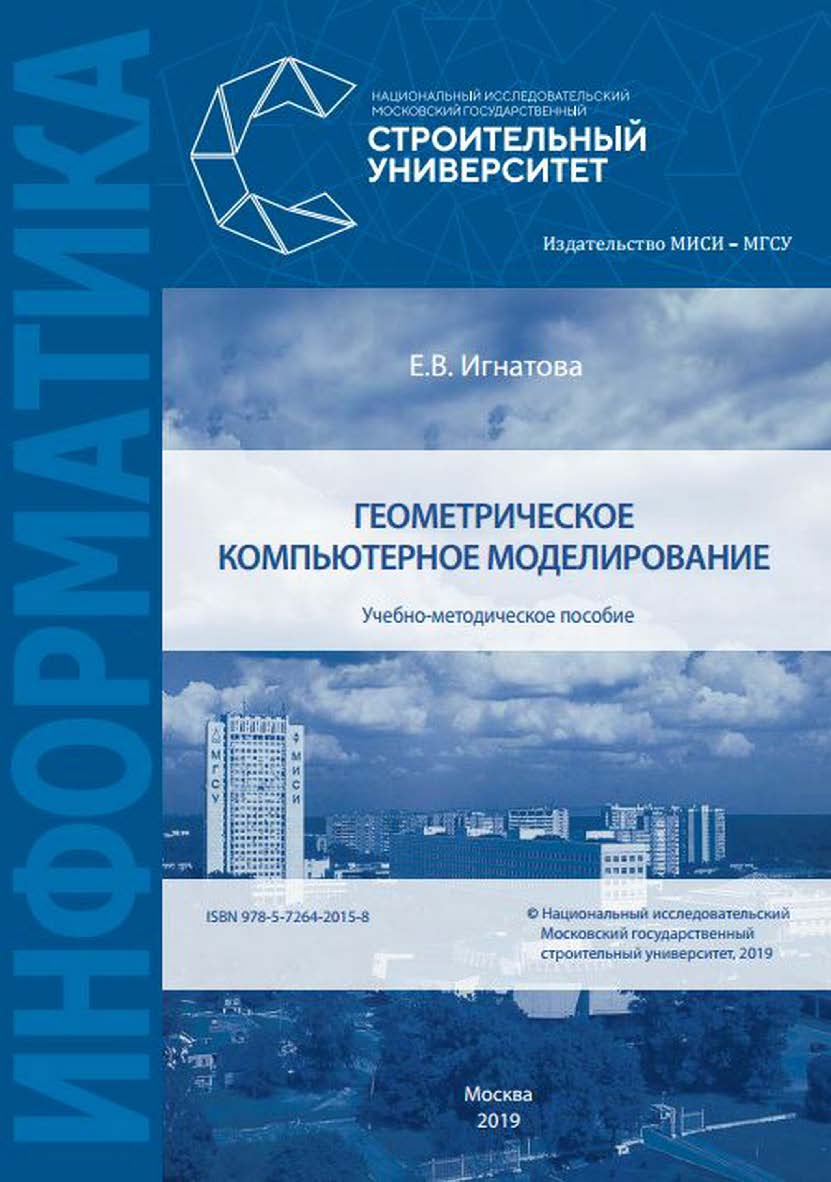 ИНФОРМАТИКА

НАЦИОНАЛЬНЫЙ ИССЛЕДОВАТЕЛЬСКИЙ МОСКОВСКИЙ ГОСУДАРСТВЕННЫЙ
СТРОИТЕЛЬНЫЙ УНИВЕРСИТЕТ

Издательство МИСИ – МГСУ

Е.В. Игнатова

ГЕОМЕТРИЧЕСКОЕ КОМПЬЮТЕРНОЕ МОДЕЛИРОВАНИЕ

Учебно-методическое пособие

МГСУ
МИСИ

ISBN 978-5-7264-2015-8

© Национальный исследовательский Московский государственный строительный университет, 2019

Москва
2019